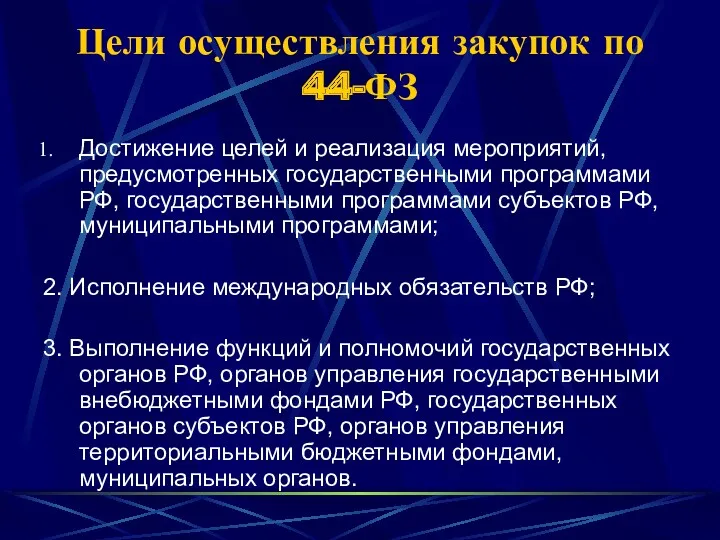 Цели осуществления закупок по 44-ФЗ

1. Достижение целей и реализация мероприятий, предусмотренных государственными программами РФ, государственными программами субъектов РФ, муниципальными программами;

2. Исполнение международных обязательств РФ;

3. Выполнение функций и полномочий государственных органов РФ, органов управления государственными внебюджетными фондами РФ, государственных органов субъектов РФ, органов управления территориальными бюджетными фондами, муниципальных органов.